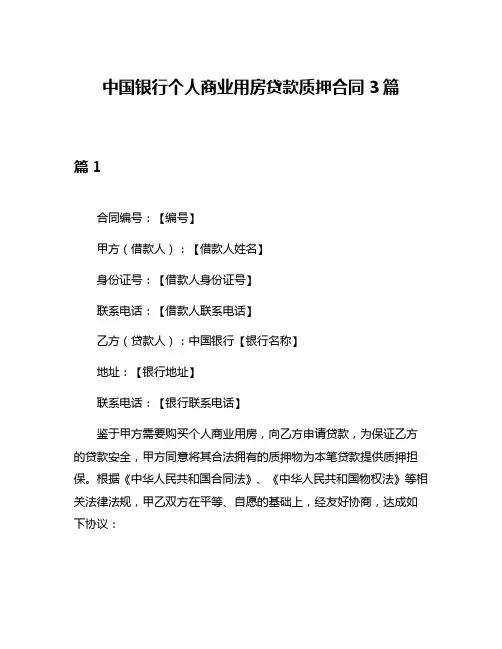 中国银行个人商业用房贷款质押合同 3 篇

篇 1

合同编号：【编号】

甲方（借款人）：【借款人姓名】

身份证号：【借款人身份证号】

联系电话：【借款人联系电话】

乙方（贷款人）：中国银行【银行名称】

地址：【银行地址】

联系电话：【银行联系电话】

鉴于甲方需要购买个人商业用房，向乙方申请贷款，为保证乙方的贷款安全，甲方同意将其合法拥有的质押物为本笔贷款提供质押担保。根据《中华人民共和国合同法》、《中华人民共和国物权法》等相关法律法规，甲乙双方在平等、自愿的基础上，经友好协商，达成如下协议：